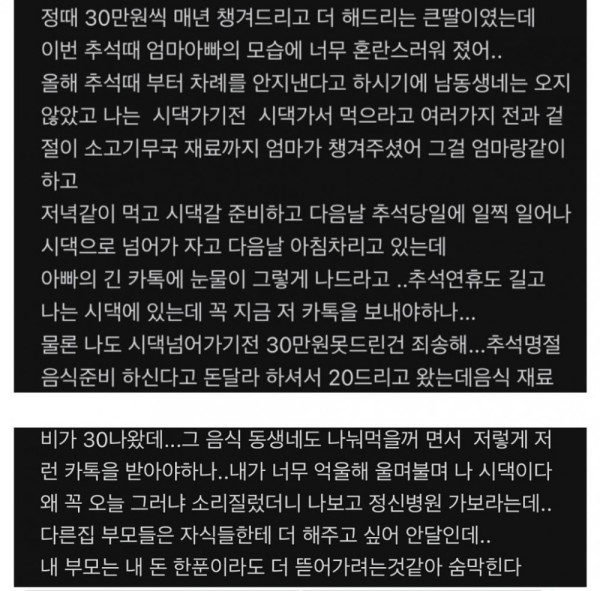 정때 30만원씩 매년 챙겨드리고 더 해드리는 큰딸이였는데
이번 추석때 엄마아빠의 모습에 너무 혼란스러워 졌어..
올해 추석때 부터 차례를 안지낸다고 하시기에 남동생네는 오지 않았고 나는 시댁가기전 시댁가서 먹으라고 여러가지 전과 겉절이 소고기무국 재료까지 엄마가 챙겨주셨어 그걸 엄마랑같이 하고
저녁같이 먹고 시댁갈 준비하고 다음날 추석당일에 일찍 일어나 시댁으로 넘어가 자고 다음날 아침차리고 있는데
아빠의 긴 카톡에 눈물이 그렇게 나드라고 ..추석연휴도 길고 나는 시댁에 있는데 꼭 지금 저 카톡을 보내야하나...
물론 나도 시댁넘어가기전 30만원못드린건 죄송해...추석명절 음식준비 하신다고 돈달라 하셔서 20드리고 왔는데음식 재료

비가 30나왔데...그 음식 동생네도 나눠먹을꺼 면서 저렇게 저런 카톡을 받아야하나..내가 너무 억울해 울며불며 나 시댁이다 왜 꼭 오늘 그러냐 소리질렀더니 나보고 정신병원 가보라는데..
다른집 부모들은 자식들한테 더 해주고 싶어 안달인데..
내 부모는 내 돈 한푼이라도 더 뜯어가려는것같아 숨막힌다